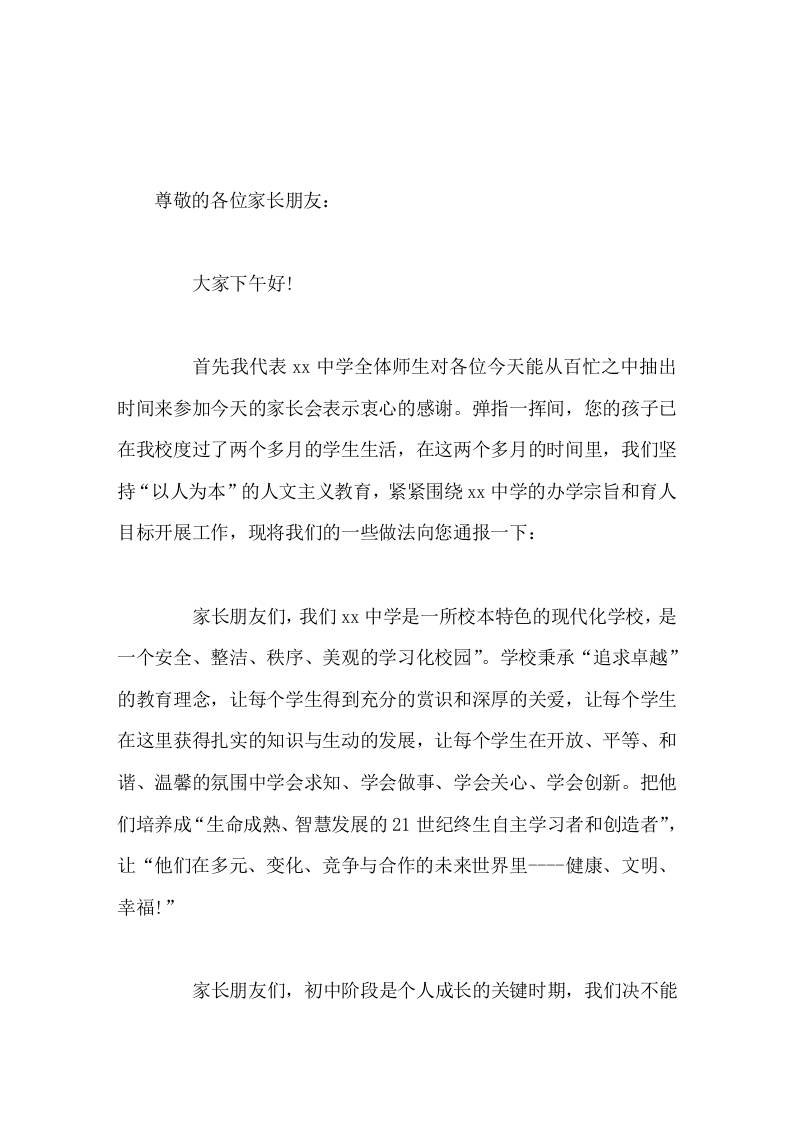 尊敬的各位家长朋友：

大家下午好!

首先我代表 xx 中学全体师生对各位今天能从百忙之中抽出时间来参加今天的家长会表示衷心的感谢。弹指一挥间，您的孩子已在我校度过了两个多月的学生生活，在这两个多月的时间里，我们坚持“以人为本”的人文主义教育，紧紧围绕 xx 中学的办学宗旨和育人目标开展工作，现将我们的一些做法向您通报一下：

家长朋友们，我们 xx 中学是一所校本特色的现代化学校，是一个安全、整洁、秩序、美观的学习化校园”。学校秉承“追求卓越”的教育理念，让每个学生得到充分的赏识和深厚的关爱，让每个学生在这里获得扎实的知识与生动的发展，让每个学生在开放、平等、和谐、温馨的氛围中学会求知、学会做事、学会关心、学会创新。把他们培养成“生命成熟、智慧发展的 21 世纪终生自主学习者和创造者”，让“他们在多元、变化、竞争与合作的未来世界里----健康、文明、幸福!”

家长朋友们，初中阶段是个人成长的关键时期，我们决不能